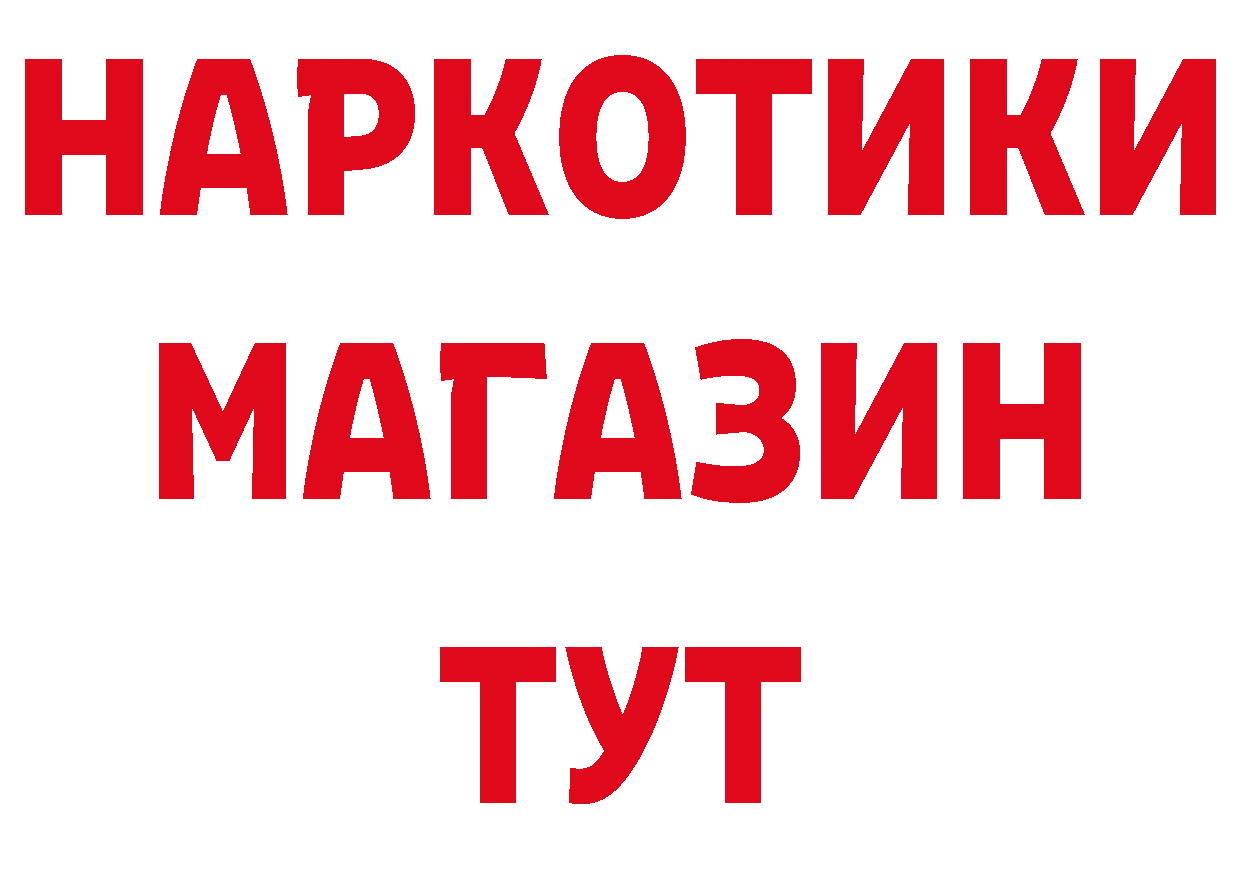 НАРКОТИКИ
МАГАЗИН
ТУТ